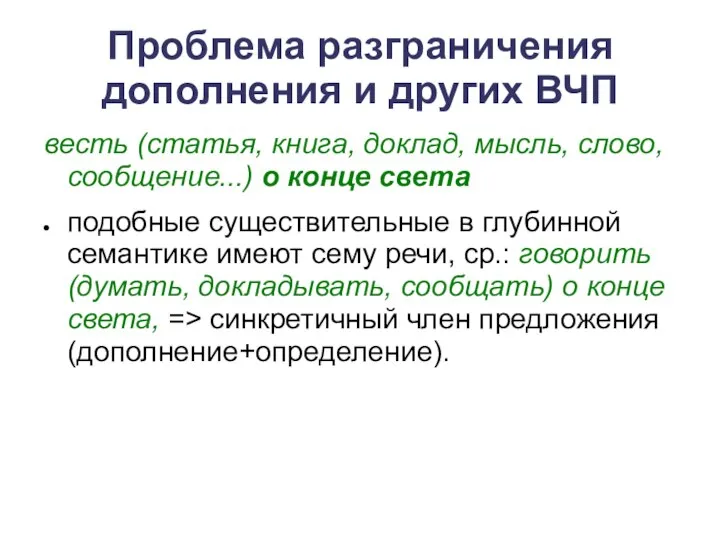 Проблема разграничения дополнения и других ВЧП

весть (статья, книга, доклад, мысль, слово, сообщение...) о конце света

• подобные существительные в глубинной семантике имеют сему речи, ср.: говорить (думать, докладывать, сообщать) о конце света, => синкретичный член предложения (дополнение+определение).